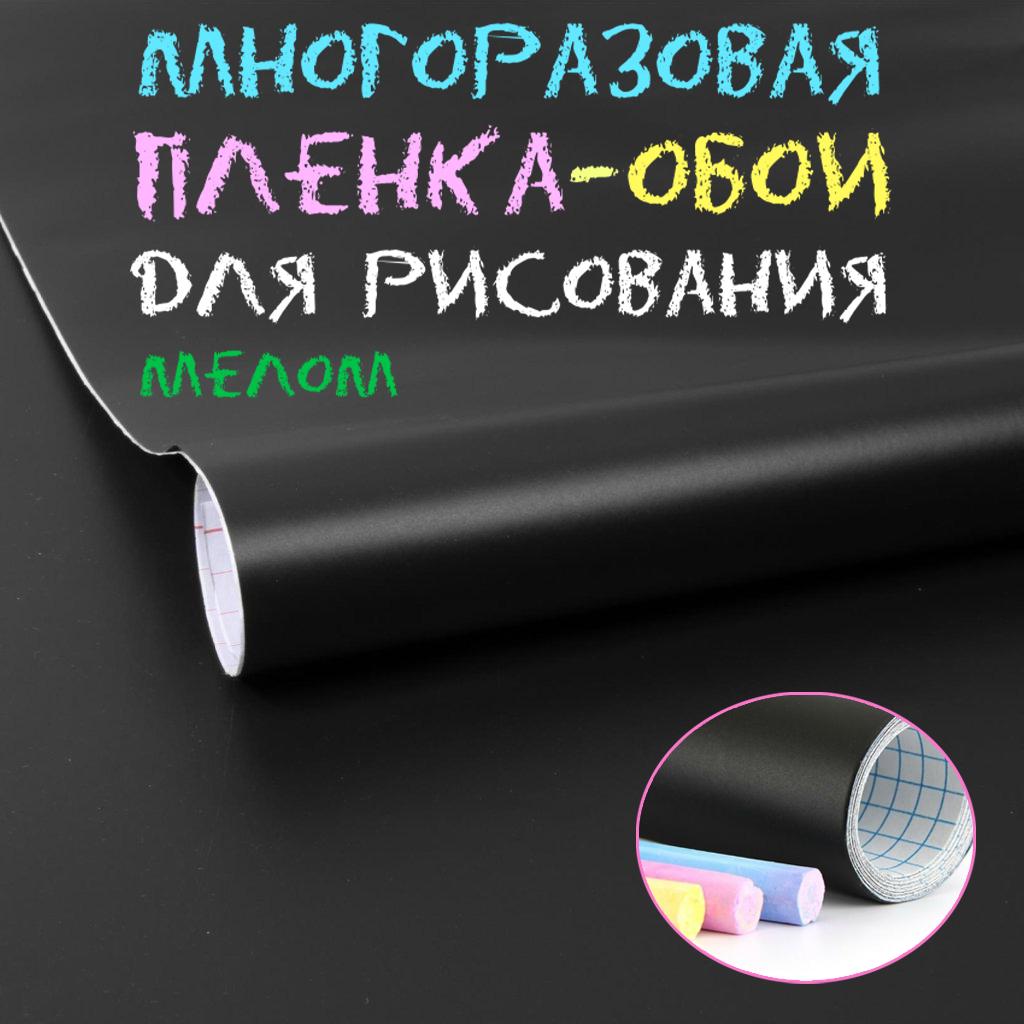 МНОГОРАЗОВАЯ
ПЛЕНКА-ОБОИ
ДЛЯ РИСОВАНИЯ
МЕЛОМ